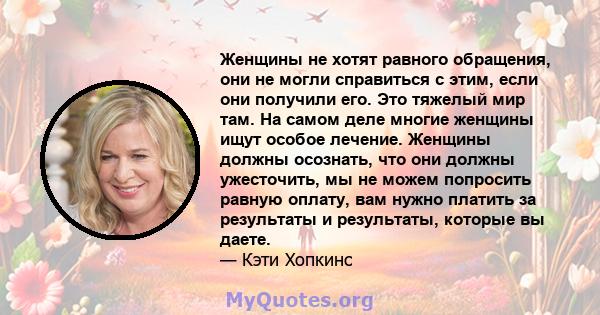 Женщины не хотят равного обращения, они не могли справиться с этим, если они получили его. Это тяжелый мир там. На самом деле многие женщины ищут особое лечение. Женщины должны осознать, что они должны ужесточить, мы не можем попросить равную оплату, вам нужно платить за результаты и результаты, которые вы даете.
— Кэти Хопкинс

MyQuotes.org